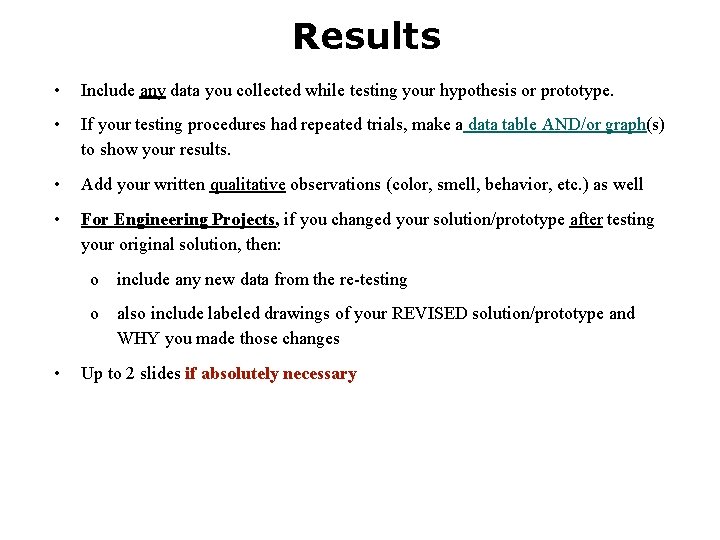 Results

• Include any data you collected while testing your hypothesis or prototype.

• If your testing procedures had repeated trials, make a data table AND/or graph(s) to show your results.

• Add your written qualitative observations (color, smell, behavior, etc.) as well

• For Engineering Projects, if you changed your solution/prototype after testing your original solution, then:

o include any new data from the re-testing

o also include labeled drawings of your REVISED solution/prototype and WHY you made those changes

• Up to 2 slides if absolutely necessary